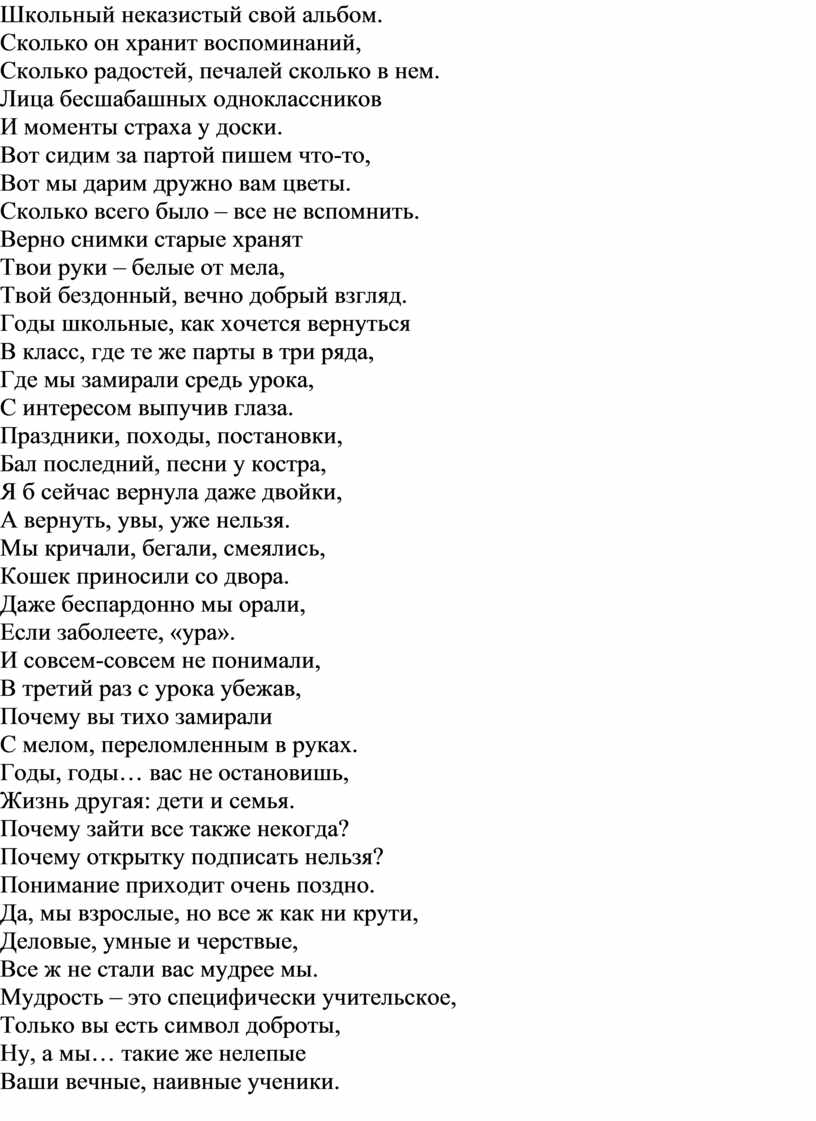 Школьный неказистый свой альбом.
Сколько он хранит воспоминаний,
Сколько радостей, печалей сколько в нем.
Лица бесшабашных одноклассников
И моменты страха у доски.
Вот сидим за партой пишем что-то,
Вот мы дарим дружно вам цветы.
Сколько всего было – все не вспомнить.
Верно снимки старые хранят
Твои руки – белые от мела,
Твой бездонный, вечно добрый взгляд.
Годы школьные, как хочется вернуться
В класс, где те же парты в три ряда,
Где мы замирали средь урока,
С интересом выпучив глаза.
Праздники, походы, постановки,
Бал последний, песни у костра,
Я б сейчас вернула даже двойки,
А вернуть, увы, уже нельзя.
Мы кричали, бегали, смеялись,
Кошек приносили со двора.
Даже беспардонно мы орали,
Если заболеете, «ура».
И совсем-совсем не понимали,
В третий раз с урока убежав,
Почему вы тихо замирали
С мелом, переломленным в руках.
Годы, годы… вас не остановишь,
Жизнь другая: дети и семья.
Почему зайти все также некогда?
Почему открытку подписать нельзя?
Понимание приходит очень поздно.
Да, мы взрослые, но все ж как ни крути,
Деловые, умные и черствые,
Все ж не стали вас мудрее мы.
Мудрость – это специфически учительское,
Только вы есть символ доброты,
Ну, а мы… такие же нелепые
Ваши вечные, наивные ученики.